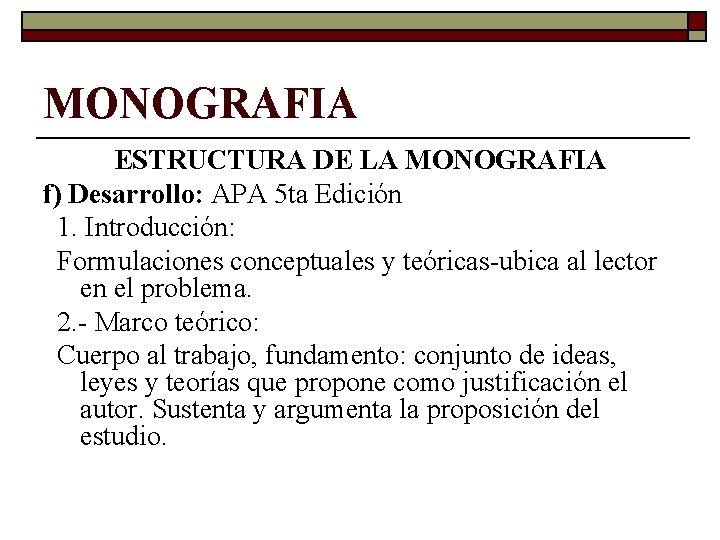 MONOGRAFIA

ESTRUCTURA DE LA MONOGRAFIA

f) Desarrollo: APA 5ta Edición

1. Introducción:

Formulaciones conceptuales y teóricas-ubica al lector en el problema.

2.- Marco teórico:

Cuerpo al trabajo, fundamento: conjunto de ideas, leyes y teorías que propone como justificación el autor. Sustenta y argumenta la proposición del estudio.